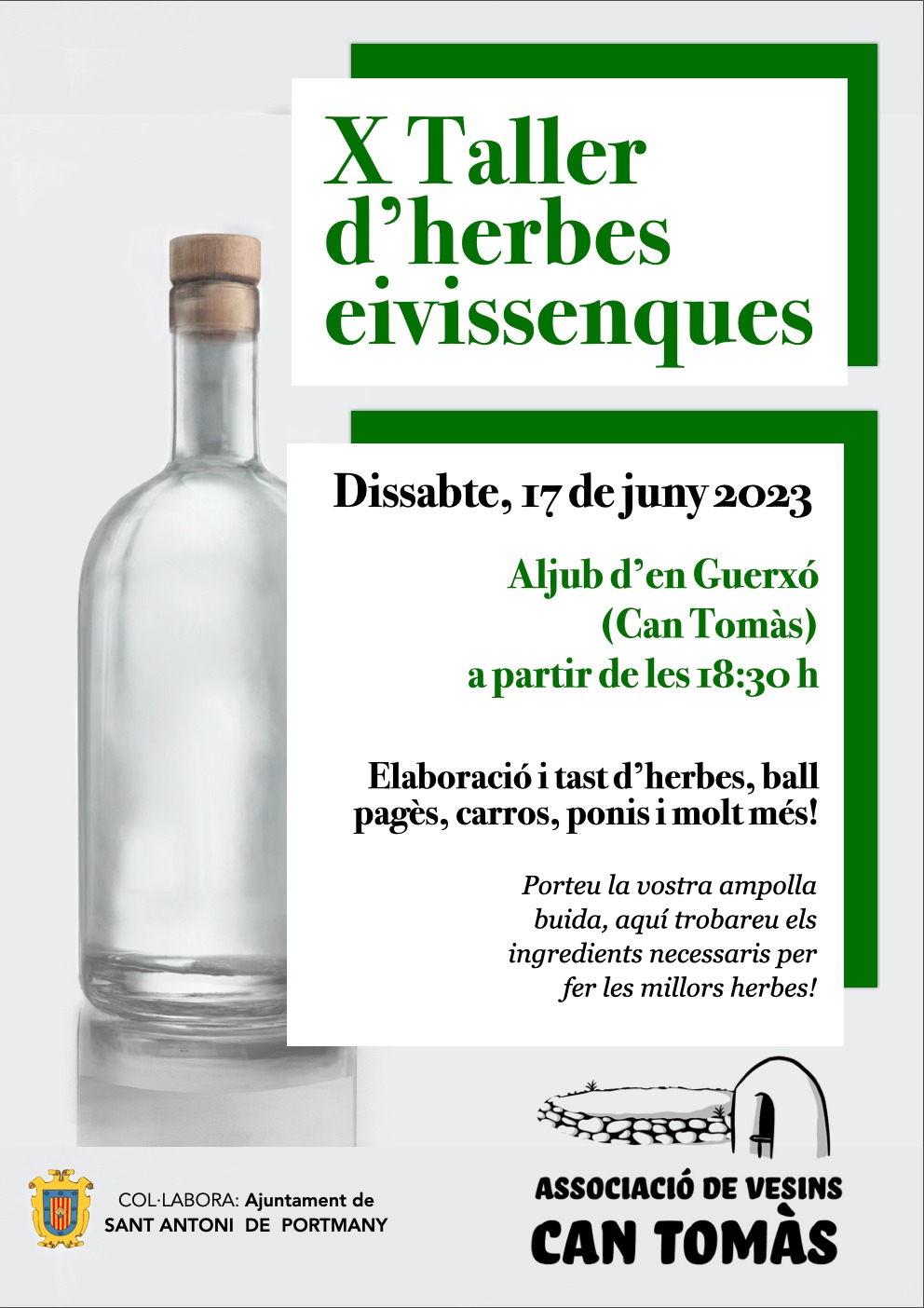 X Taller d'herbes eivissenques

Dissabte, 17 de juny 2023

Aljub d'en Guerxó
(Can Tomàs)
a partir de les 18:30 h

Elaboració i tast d'herbes, ball pagès, carros, ponis i molt més!

Porteu la vostra ampolla buida, aquí trobareu els ingredients necessaris per fer les millors herbes!

COL·LABORA: Ajuntament de
SANT ANTONI DE PORTMANY

ASSOCIACIÓ DE VESINS
CAN TOMÀS